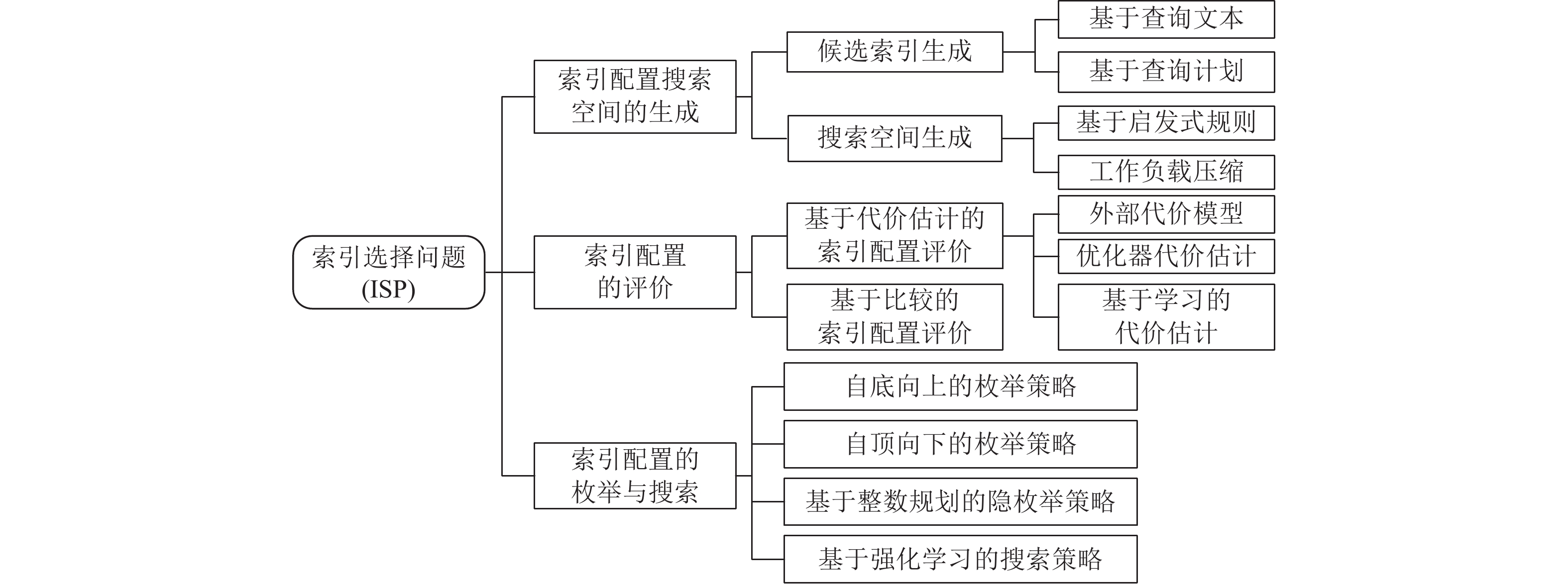 索引选择问题 (ISP)

索引配置搜索空间的生成

候选索引生成

基于查询文本

基于查询计划

搜索空间生成

基于启发式规则

工作负载压缩

索引配置的评价

基于代价估计的索引配置评价

外部代价模型

优化器代价估计

基于学习的代价估计

基于比较的索引配置评价

索引配置的枚举与搜索

自底向上的枚举策略

自顶向下的枚举策略

基于整数规划的隐枚举策略

基于强化学习的搜索策略